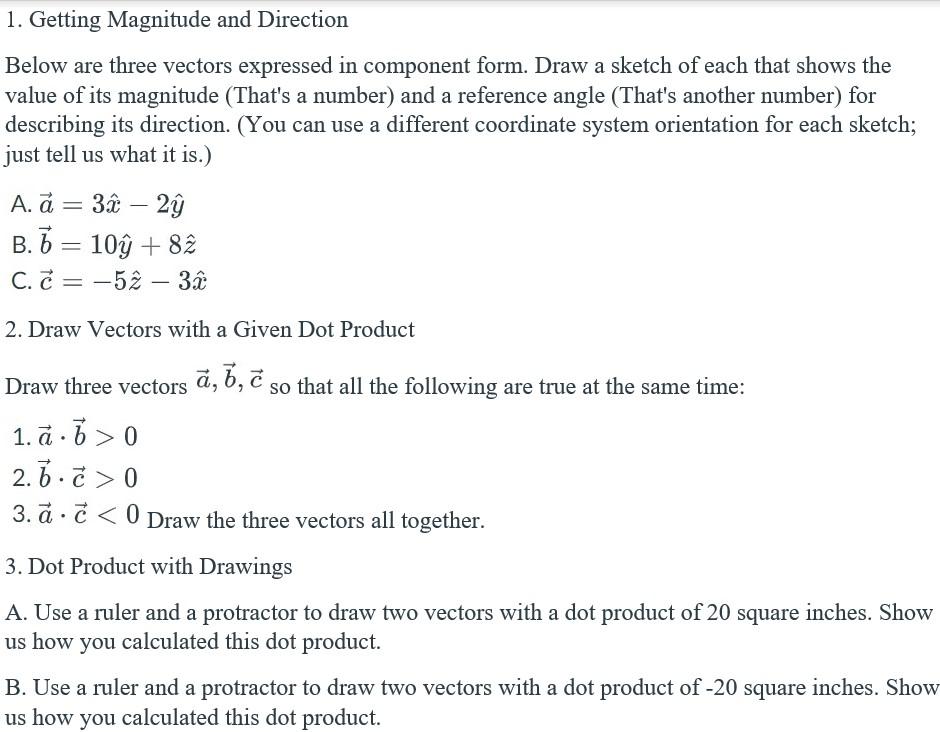 1. Getting Magnitude and Direction

Below are three vectors expressed in component form. Draw a sketch of each that shows the value of its magnitude (That's a number) and a reference angle (That's another number) for describing its direction. (You can use a different coordinate system orientation for each sketch; just tell us what it is.)

A. $\vec{a} = 3\hat{x} - 2\hat{y}$
B. $\vec{b} = 10\hat{y} + 8\hat{z}$
C. $\vec{c} = -5\hat{z} - 3\hat{x}$

2. Draw Vectors with a Given Dot Product

Draw three vectors $\vec{a}, \vec{b}, \vec{c}$ so that all the following are true at the same time:

1. $\vec{a} \cdot \vec{b} > 0$
2. $\vec{b} \cdot \vec{c} > 0$
3. $\vec{a} \cdot \vec{c} < 0$ Draw the three vectors all together.

3. Dot Product with Drawings

A. Use a ruler and a protractor to draw two vectors with a dot product of 20 square inches. Show us how you calculated this dot product.

B. Use a ruler and a protractor to draw two vectors with a dot product of -20 square inches. Show us how you calculated this dot product.